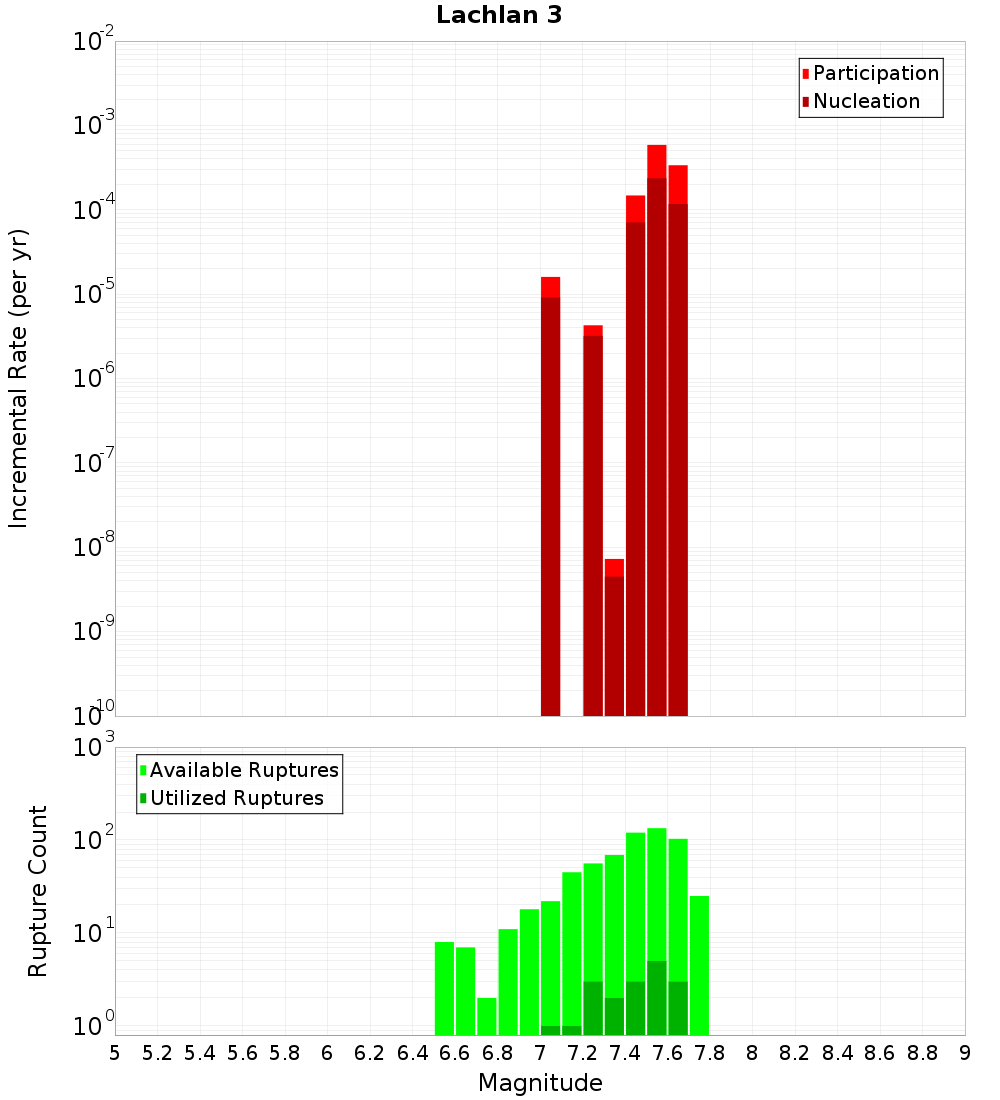 Lachlan 3

Participation
Nucleation

Incremental Rate (per yr)

$10^{-2}$
$10^{-3}$
$10^{-4}$
$10^{-5}$
$10^{-6}$
$10^{-7}$
$10^{-8}$
$10^{-9}$
$10^{-10}$

Available Ruptures
Utilized Ruptures

Rupture Count

$10^{3}$
$10^{2}$
$10^{1}$
$10^{0}$

5 5.2 5.4 5.6 5.8 6 6.2 6.4 6.6 6.8 7 7.2 7.4 7.6 7.8 8 8.2 8.4 8.6 8.8 9

Magnitude